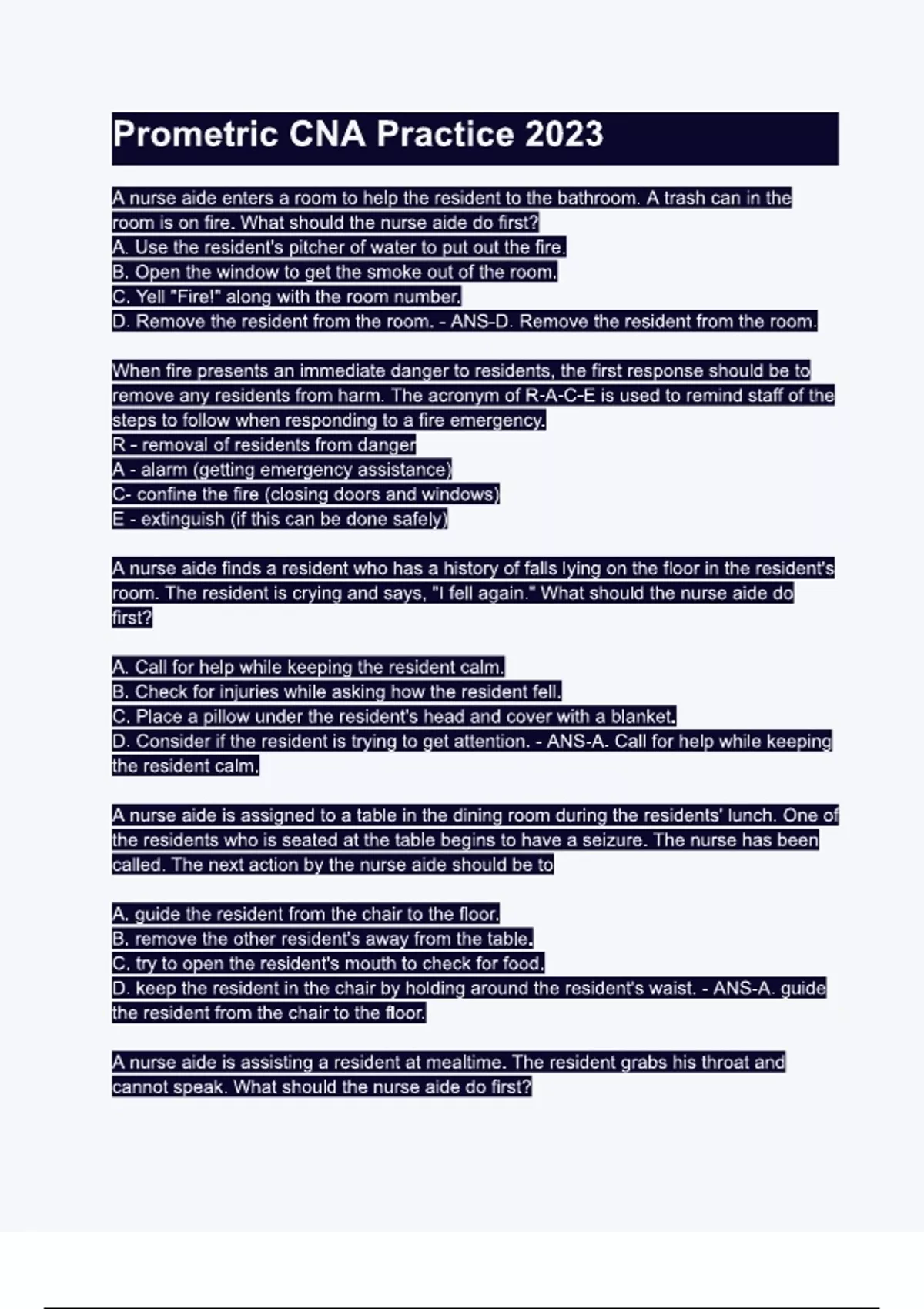 Prometric CNA Practice 2023

A nurse aide enters a room to help the resident to the bathroom. A trash can in the room is on fire. What should the nurse aide do first?
A. Use the resident's pitcher of water to put out the fire.
B. Open the window to get the smoke out of the room.
C. Yell "Fire!" along with the room number.
D. Remove the resident from the room. - ANS-D. Remove the resident from the room.

When fire presents an immediate danger to residents, the first response should be to remove any residents from harm. The acronym of R-A-C-E is used to remind staff of the steps to follow when responding to a fire emergency.
R - removal of residents from danger
A - alarm (getting emergency assistance)
C- confine the fire (closing doors and windows)
E - extinguish (if this can be done safely)

A nurse aide finds a resident who has a history of falls lying on the floor in the resident's room. The resident is crying and says, "I fell again." What should the nurse aide do first?

A. Call for help while keeping the resident calm.
B. Check for injuries while asking how the resident fell.
C. Place a pillow under the resident's head and cover with a blanket.
D. Consider if the resident is trying to get attention. - ANS-A. Call for help while keeping the resident calm.

A nurse aide is assigned to a table in the dining room during the residents' lunch. One of the residents who is seated at the table begins to have a seizure. The nurse has been called. The next action by the nurse aide should be to

A. guide the resident from the chair to the floor.
B. remove the other resident's away from the table.
C. try to open the resident's mouth to check for food.
D. keep the resident in the chair by holding around the resident's waist. - ANS-A. guide the resident from the chair to the floor.

A nurse aide is assisting a resident at mealtime. The resident grabs his throat and cannot speak. What should the nurse aide do first?